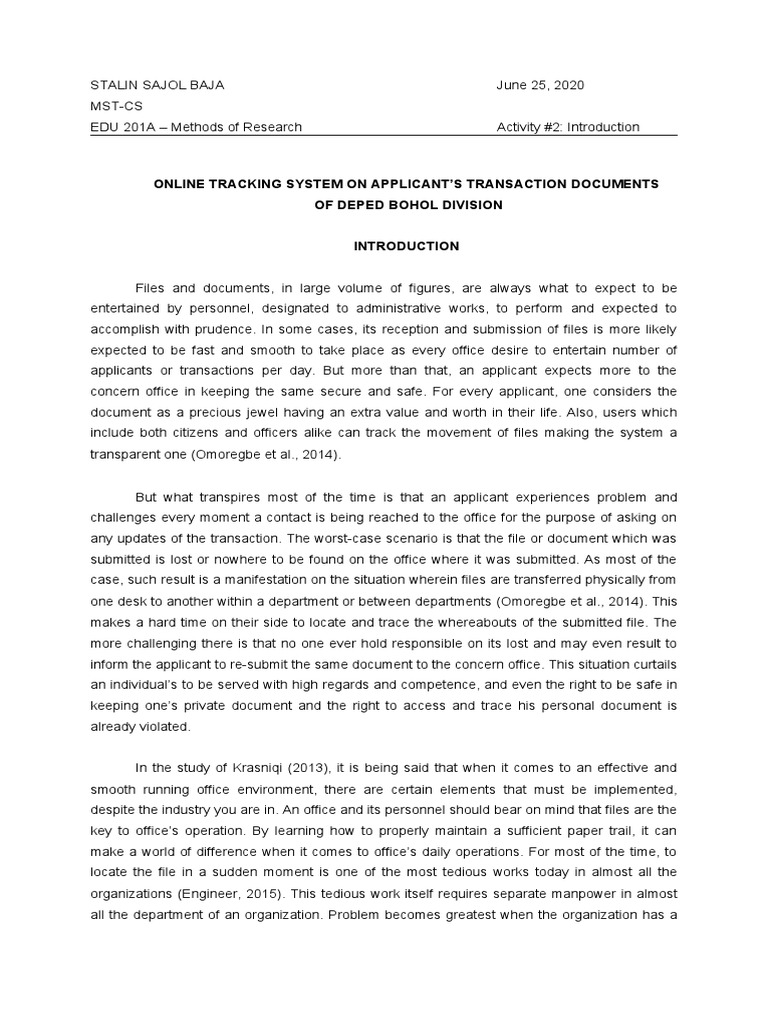 STALIN SAJOL BAJA June 25, 2020
MST-CS
EDU 201A – Methods of Research Activity #2: Introduction

ONLINE TRACKING SYSTEM ON APPLICANT'S TRANSACTION DOCUMENTS OF DEPED BOHOL DIVISION

INTRODUCTION

Files and documents, in large volume of figures, are always what to expect to be entertained by personnel, designated to administrative works, to perform and expected to accomplish with prudence. In some cases, its reception and submission of files is more likely expected to be fast and smooth to take place as every office desire to entertain number of applicants or transactions per day. But more than that, an applicant expects more to the concern office in keeping the same secure and safe. For every applicant, one considers the document as a precious jewel having an extra value and worth in their life. Also, users which include both citizens and officers alike can track the movement of files making the system a transparent one (Omoregbe et al., 2014).

But what transpires most of the time is that an applicant experiences problem and challenges every moment a contact is being reached to the office for the purpose of asking on any updates of the transaction. The worst-case scenario is that the file or document which was submitted is lost or nowhere to be found on the office where it was submitted. As most of the case, such result is a manifestation on the situation wherein files are transferred physically from one desk to another within a department or between departments (Omoregbe et al., 2014). This makes a hard time on their side to locate and trace the whereabouts of the submitted file. The more challenging there is that no one ever hold responsible on its lost and may even result to inform the applicant to re-submit the same document to the concern office. This situation curtails an individual's to be served with high regards and competence, and even the right to be safe in keeping one's private document and the right to access and trace his personal document is already violated.

In the study of Krasniqi (2013), it is being said that when it comes to an effective and smooth running office environment, there are certain elements that must be implemented, despite the industry you are in. An office and its personnel should bear on mind that files are the key to office's operation. By learning how to properly maintain a sufficient paper trail, it can make a world of difference when it comes to office's daily operations. For most of the time, to locate the file in a sudden moment is one of the most tedious works today in almost all the organizations (Engineer, 2015). This tedious work itself requires separate manpower in almost all the department of an organization. Problem becomes greatest when the organization has a